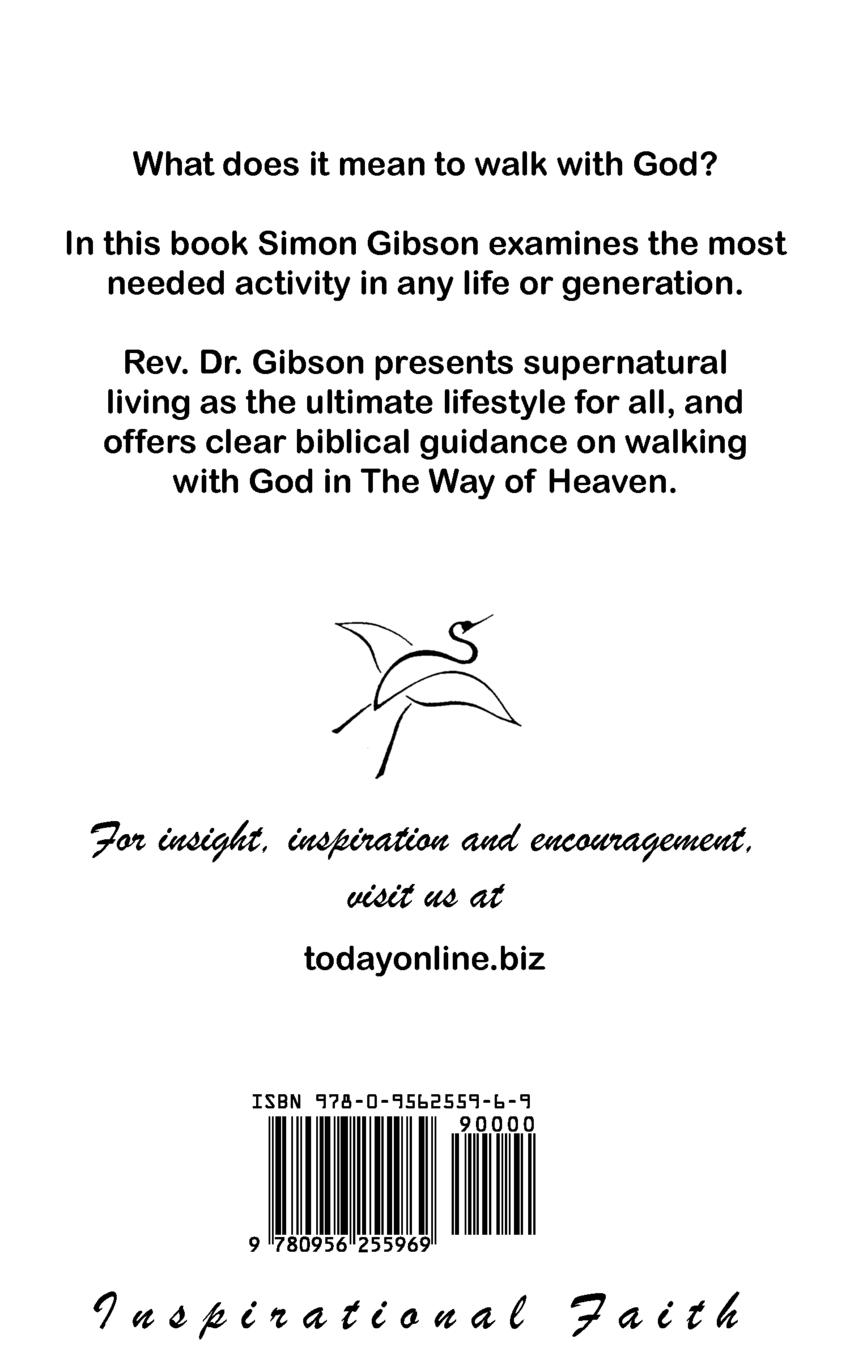 What does it mean to walk with God?

In this book Simon Gibson examines the most needed activity in any life or generation.

Rev. Dr. Gibson presents supernatural living as the ultimate lifestyle for all, and offers clear biblical guidance on walking with God in The Way of Heaven.

For insight, inspiration and encouragement, visit us at

todayonline.biz

ISBN 978-0-9562559-6-9

90000

9 780956 255969

Inspirational Faith